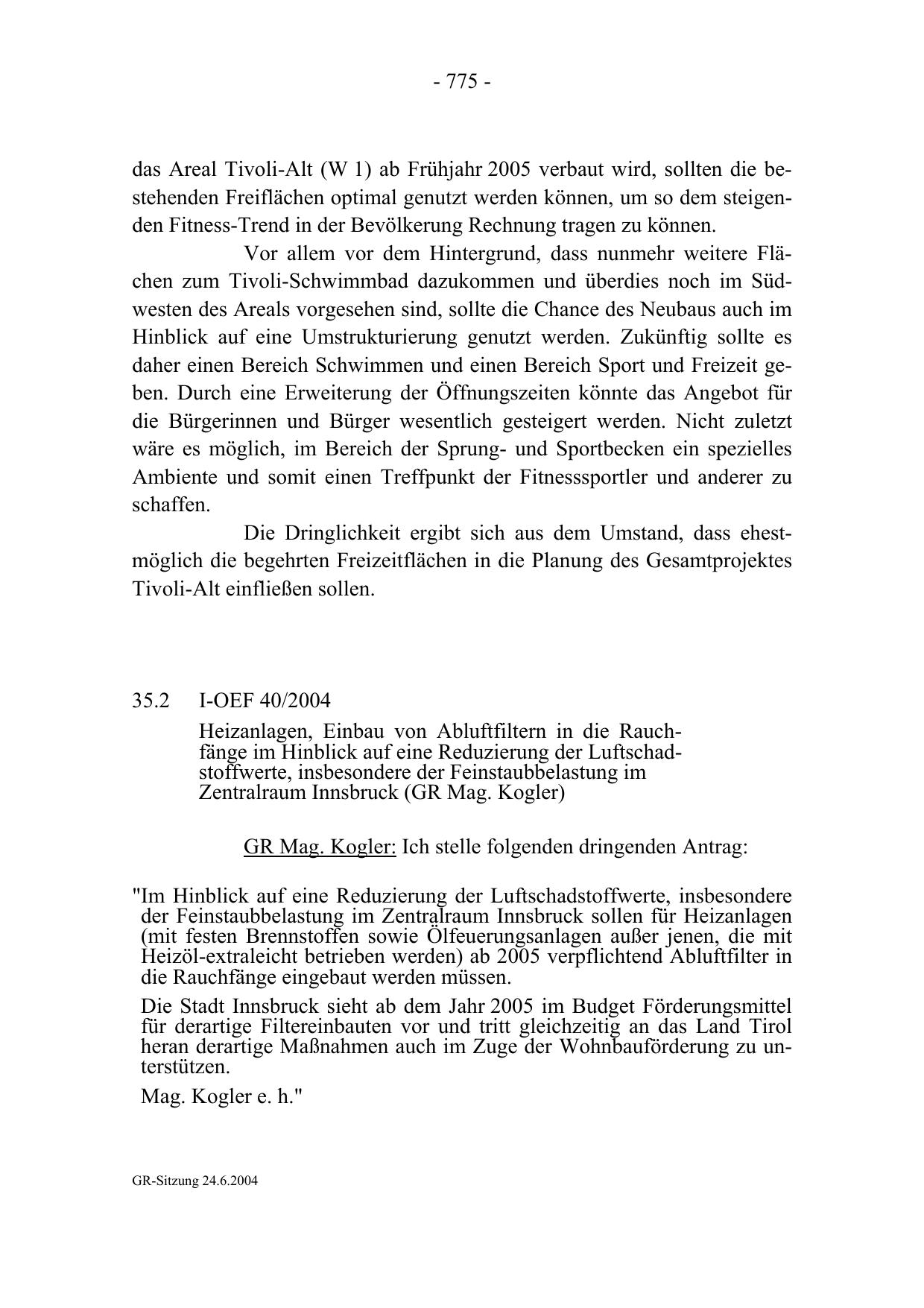 - 775 -

das Areal Tivoli-Alt (W 1) ab Frühjahr 2005 verbaut wird, sollten die bestehenden Freiflächen optimal genutzt werden können, um so dem steigenden Fitness-Trend in der Bevölkerung Rechnung tragen zu können.

Vor allem vor dem Hintergrund, dass nunmehr weitere Flächen zum Tivoli-Schwimmbad dazukommen und überdies noch im Südwesten des Areals vorgesehen sind, sollte die Chance des Neubaus auch im Hinblick auf eine Umstrukturierung genutzt werden. Zukünftig sollte es daher einen Bereich Schwimmen und einen Bereich Sport und Freizeit geben. Durch eine Erweiterung der Öffnungszeiten könnte das Angebot für die Bürgerinnen und Bürger wesentlich gesteigert werden. Nicht zuletzt wäre es möglich, im Bereich der Sprung- und Sportbecken ein spezielles Ambiente und somit einen Treffpunkt der Fitnesssportler und anderer zu schaffen.

Die Dringlichkeit ergibt sich aus dem Umstand, dass ehestmöglich die begehrten Freizeitflächen in die Planung des Gesamtprojektes Tivoli-Alt einfließen sollen.

35.2 I-OEF 40/2004

Heizanlagen, Einbau von Abluftfiltern in die Rauchfänge im Hinblick auf eine Reduzierung der Luftschadstoffwerte, insbesondere der Feinstaubbelastung im Zentralraum Innsbruck (GR Mag. Kogler)

GR Mag. Kogler: Ich stelle folgenden dringenden Antrag:

"Im Hinblick auf eine Reduzierung der Luftschadstoffwerte, insbesondere der Feinstaubbelastung im Zentralraum Innsbruck sollen für Heizanlagen (mit festen Brennstoffen sowie Ölfeuerungsanlagen außer jenen, die mit Heizöl-extraleicht betrieben werden) ab 2005 verpflichtend Abluftfilter in die Rauchfänge eingebaut werden müssen.

Die Stadt Innsbruck sieht ab dem Jahr 2005 im Budget Förderungsmittel für derartige Filtereinbauten vor und tritt gleichzeitig an das Land Tirol heran derartige Maßnahmen auch im Zuge der Wohnbauförderung zu unterstützen.

Mag. Kogler e. h."

GR-Sitzung 24.6.2004